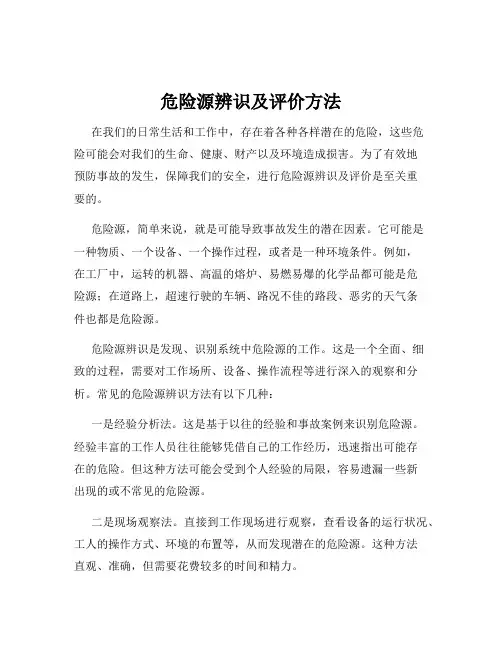 危险源辨识及评价方法

在我们的日常生活和工作中，存在着各种各样潜在的危险，这些危险可能会对我们的生命、健康、财产以及环境造成损害。为了有效地预防事故的发生，保障我们的安全，进行危险源辨识及评价是至关重要的。

危险源，简单来说，就是可能导致事故发生的潜在因素。它可能是一种物质、一个设备、一个操作过程，或者是一种环境条件。例如，在工厂中，运转的机器、高温的熔炉、易燃易爆的化学品都可能是危险源；在道路上，超速行驶的车辆、路况不佳的路段、恶劣的天气条件也都是危险源。

危险源辨识是发现、识别系统中危险源的工作。这是一个全面、细致的过程，需要对工作场所、设备、操作流程等进行深入的观察和分析。常见的危险源辨识方法有以下几种：

一是经验分析法。这是基于以往的经验和事故案例来识别危险源。经验丰富的工作人员往往能够凭借自己的工作经历，迅速指出可能存在的危险。但这种方法可能会受到个人经验的局限，容易遗漏一些新出现的或不常见的危险源。

二是现场观察法。直接到工作现场进行观察，查看设备的运行状况、工人的操作方式、环境的布置等，从而发现潜在的危险源。这种方法直观、准确，但需要花费较多的时间和精力。